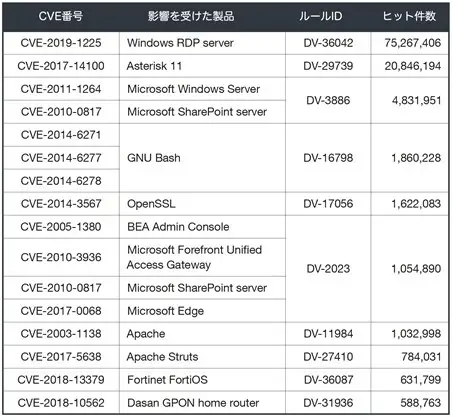 | CVE番号 | 影響を受けた製品 | ルールID | ヒット件数 |
|---|---|---|---|
| CVE-2019-1225 | Windows RDP server | DV-36042 | 75,267,406 |
| CVE-2017-14100 | Asterisk 11 | DV-29739 | 20,846,194 |
| CVE-2011-1264 | Microsoft Windows Server | DV-3886 | 4,831,951 |
| CVE-2010-0817 | Microsoft SharePoint server | | |
| CVE-2014-6271 | GNU Bash | DV-16798 | 1,860,228 |
| CVE-2014-6277 | | | |
| CVE-2014-6278 | | | |
| CVE-2014-3567 | OpenSSL | DV-17056 | 1,622,083 |
| CVE-2005-1380 | BEA Admin Console | DV-2023 | 1,054,890 |
| CVE-2010-3936 | Microsoft Forefront Unified Access Gateway | | |
| CVE-2010-0817 | Microsoft SharePoint server | | |
| CVE-2017-0068 | Microsoft Edge | | |
| CVE-2003-1138 | Apache | DV-11984 | 1,032,998 |
| CVE-2017-5638 | Apache Struts | DV-27410 | 784,031 |
| CVE-2018-13379 | Fortinet FortiOS | DV-36087 | 631,799 |
| CVE-2018-10562 | Dasan GPON home router | DV-31936 | 588,763 |